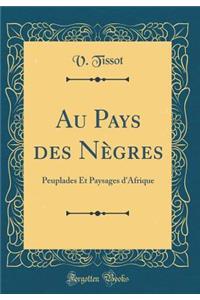 V. Tissot

Au Pays des Nègres

Peuplades Et Paysages d'Afrique

Forgotten Books